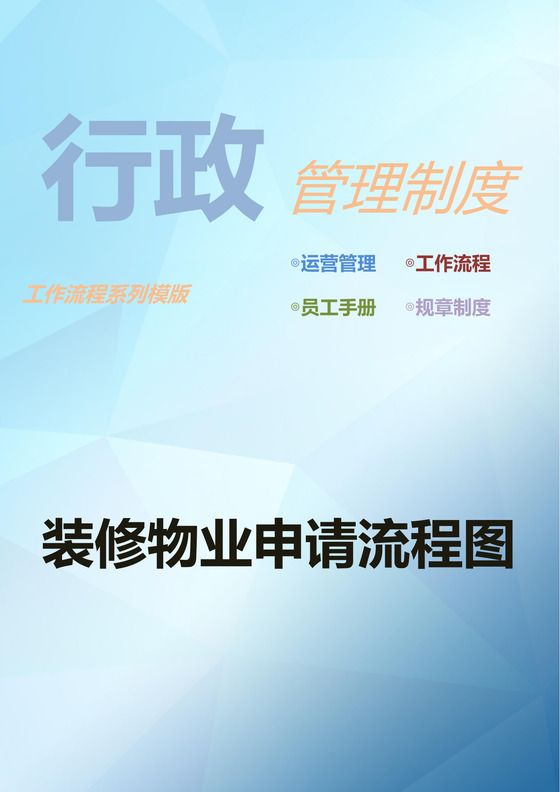 行政 管理制度

◎运营管理 ◎工作流程

工作流程系列模版

◎员工手册 ◎规章制度

装修物业申请流程图